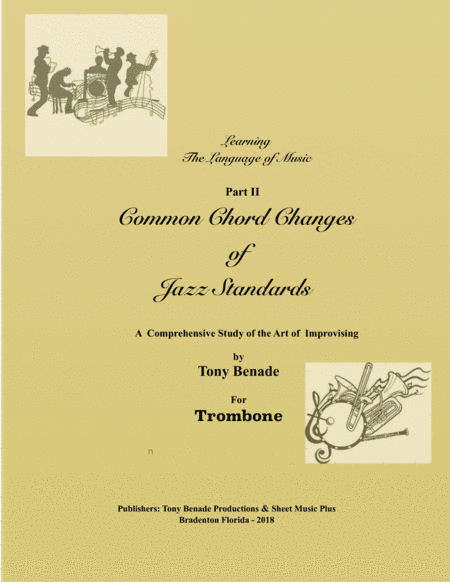 Learning
The Language of Music

Part II
Common Chord Changes
of
Jazz Standards

A Comprehensive Study of the Art of Improvising

by
Tony Benade

For
Trombone

n

Publishers: Tony Benade Productions & Sheet Music Plus
Bradenton Florida - 2018